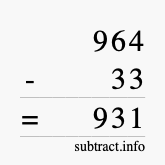 964
- 33
= 931
subtract.info